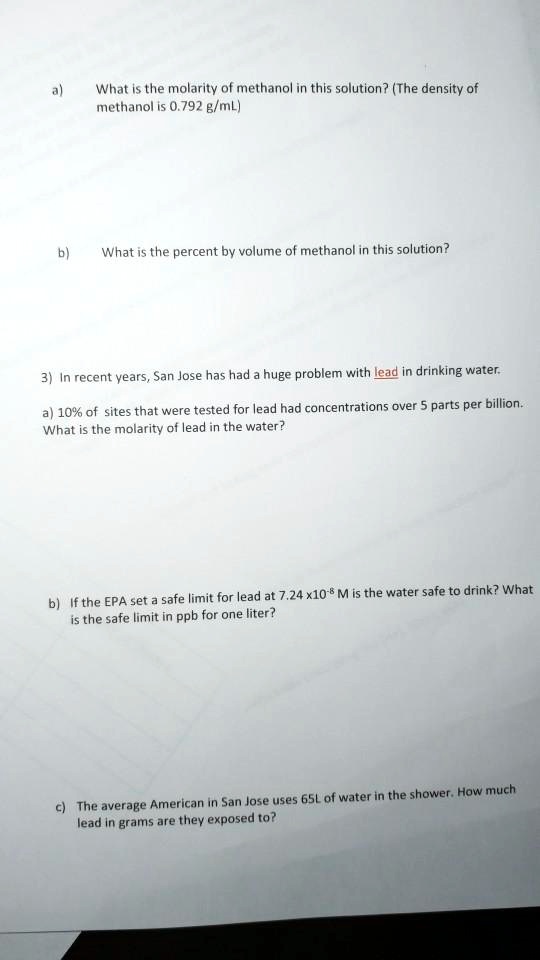 a) What is the molarity of methanol in this solution? (The density of methanol is 0.792 g/mL)

b) What is the percent by volume of methanol in this solution?

3) In recent years, San Jose has had a huge problem with lead in drinking water.

a) 10% of sites that were tested for lead had concentrations over 5 parts per billion. What is the molarity of lead in the water?

b) If the EPA set a safe limit for lead at $7.24 \times 10^{-8}$ M is the water safe to drink? What is the safe limit in ppb for one liter?

c) The average American in San Jose uses 65L of water in the shower. How much lead in grams are they exposed to?